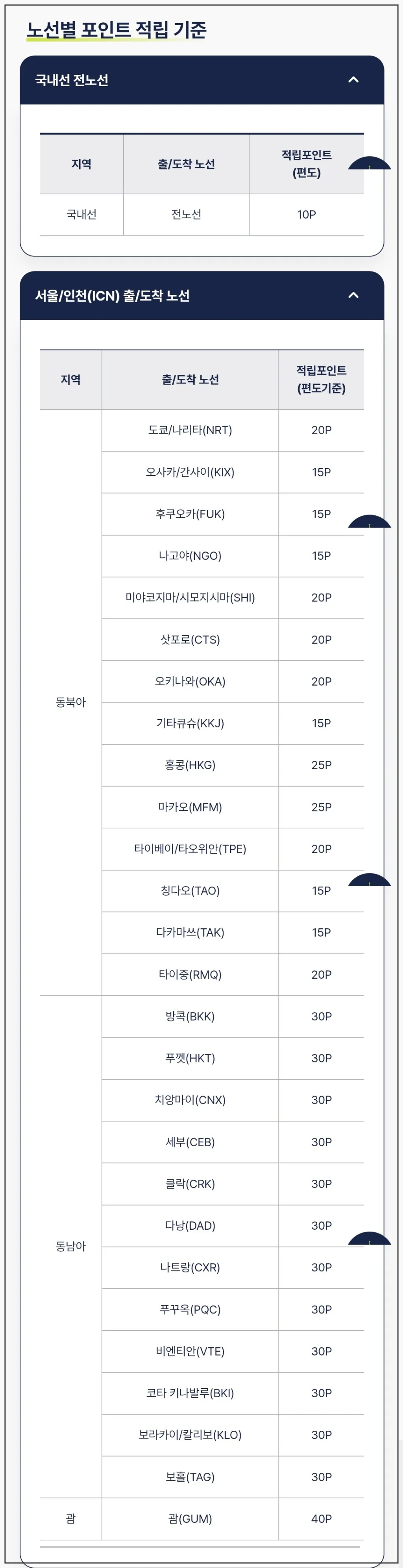 노선별 포인트 적립 기준

국내선 전노선

| 지역 | 출/도착 노선 | 적립포인트 (편도) |
|---|---|---|
| 국내선 | 전노선 | 10P |

서울/인천(ICN) 출/도착 노선

| 지역 | 출/도착 노선 | 적립포인트 (편도기준) |
|---|---|---|
| 동북아 | 도쿄/나리타(NRT) | 20P |
| | 오사카/간사이(KIX) | 15P |
| | 후쿠오카(FUK) | 15P |
| | 나고야(NGO) | 15P |
| | 미야코지마/시모지시마(SHI) | 20P |
| | 삿포로(CTS) | 20P |
| | 오키나와(OKA) | 20P |
| | 기타큐슈(KKJ) | 15P |
| | 홍콩(HKG) | 25P |
| | 마카오(MFM) | 25P |
| | 타이베이/타오위안(TPE) | 20P |
| | 칭다오(TAO) | 15P |
| | 다카마쓰(TAK) | 15P |
| | 타이중(RMQ) | 20P |
| 동남아 | 방콕(BKK) | 30P |
| | 푸껫(HKT) | 30P |
| | 치앙마이(CNX) | 30P |
| | 세부(CEB) | 30P |
| | 클락(CRK) | 30P |
| | 다낭(DAD) | 30P |
| | 나트랑(CXR) | 30P |
| | 푸꾸옥(PQC) | 30P |
| | 비엔티안(VTE) | 30P |
| | 코타 키나발루(BKI) | 30P |
| | 보라카이/칼리보(KLO) | 30P |
| | 보홀(TAG) | 30P |
| 괌 | 괌(GUM) | 40P |